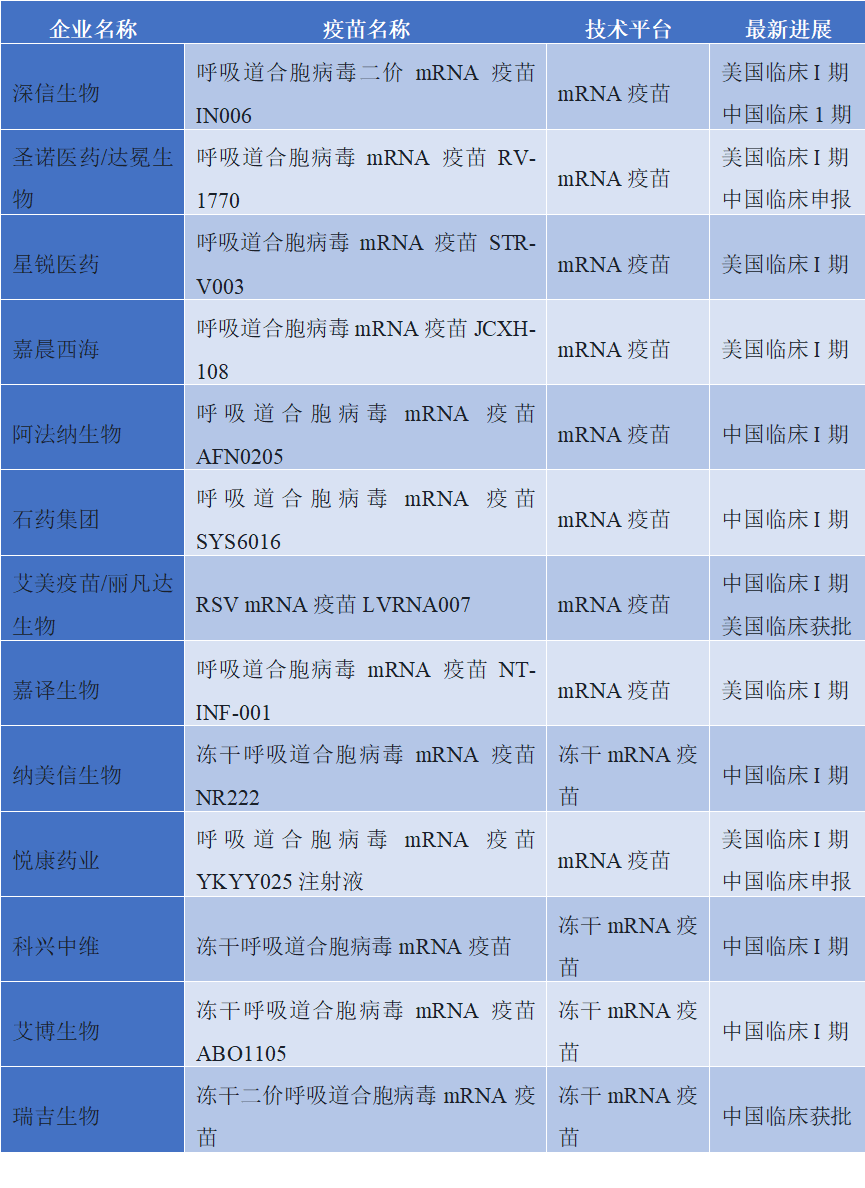 | 企业名称 | 疫苗名称 | 技术平台 | 最新进展 |
|---|---|---|---|
| 深信生物 | 呼吸道合胞病毒二价mRNA疫苗IN006 | mRNA疫苗 | 美国临床I期 中国临床1期 |
| 圣诺医药/达冕生物 | 呼吸道合胞病毒mRNA疫苗RV-1770 | mRNA疫苗 | 美国临床I期 中国临床申报 |
| 星锐医药 | 呼吸道合胞病毒mRNA疫苗STR-V003 | mRNA疫苗 | 美国临床I期 |
| 嘉晨西海 | 呼吸道合胞病毒mRNA疫苗JCXH-108 | mRNA疫苗 | 美国临床I期 |
| 阿法纳生物 | 呼吸道合胞病毒mRNA疫苗AFN0205 | mRNA疫苗 | 中国临床I期 |
| 石药集团 | 呼吸道合胞病毒mRNA疫苗SYS6016 | mRNA疫苗 | 中国临床I期 |
| 艾美疫苗/丽凡达生物 | RSV mRNA疫苗LVRNA007 | mRNA疫苗 | 中国临床I期 美国临床获批 |
| 嘉译生物 | 呼吸道合胞病毒mRNA疫苗NT-INF-001 | mRNA疫苗 | 美国临床I期 |
| 纳美信生物 | 冻干呼吸道合胞病毒mRNA疫苗NR222 | 冻干mRNA疫苗 | 中国临床I期 |
| 悦康药业 | 呼吸道合胞病毒mRNA疫苗YKYY025注射液 | mRNA疫苗 | 美国临床I期 中国临床申报 |
| 科兴中维 | 冻干呼吸道合胞病毒mRNA疫苗 | 冻干mRNA疫苗 | 中国临床I期 |
| 艾博生物 | 冻干呼吸道合胞病毒mRNA疫苗ABO1105 | 冻干mRNA疫苗 | 中国临床I期 |
| 瑞吉生物 | 冻干二价呼吸道合胞病毒mRNA疫苗 | 冻干mRNA疫苗 | 中国临床获批 |